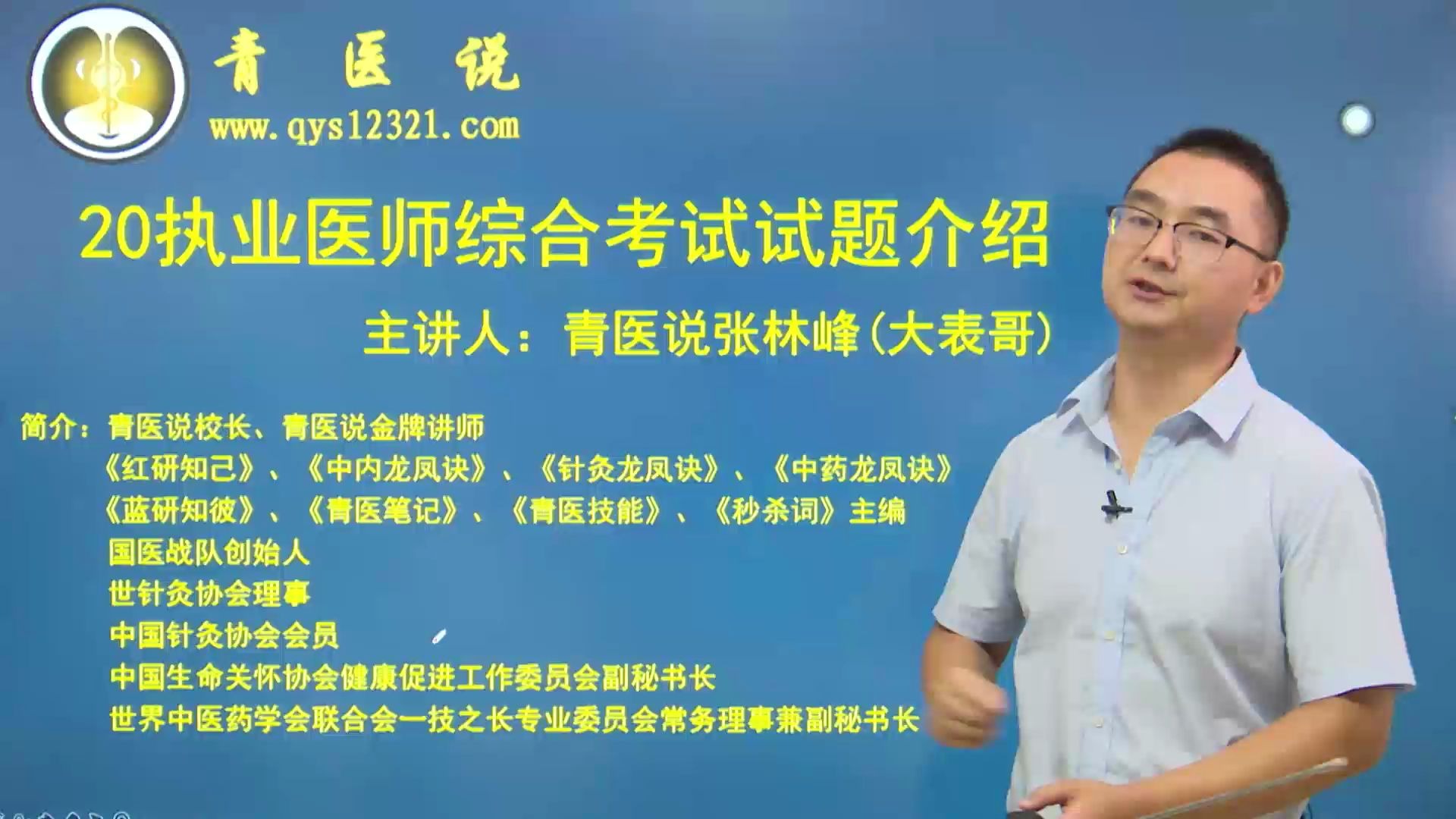 青 医 说
www.qys12321.com

20执业医师综合考试试题介绍

主讲人：青医说张林峰(大表哥)

简介：青医说校长、青医说金牌讲师
《红研知己》、《中内龙凤诀》、《针灸龙凤诀》、《中药龙凤诀》
《蓝研知彼》、《青医笔记》、《青医技能》、《秒杀词》主编
国医战队创始人
世针灸协会理事
中国针灸协会会员
中国生命关怀协会健康促进工作委员会副秘书长
世界中医药学会联合会一技之长专业委员会常务理事兼副秘书长